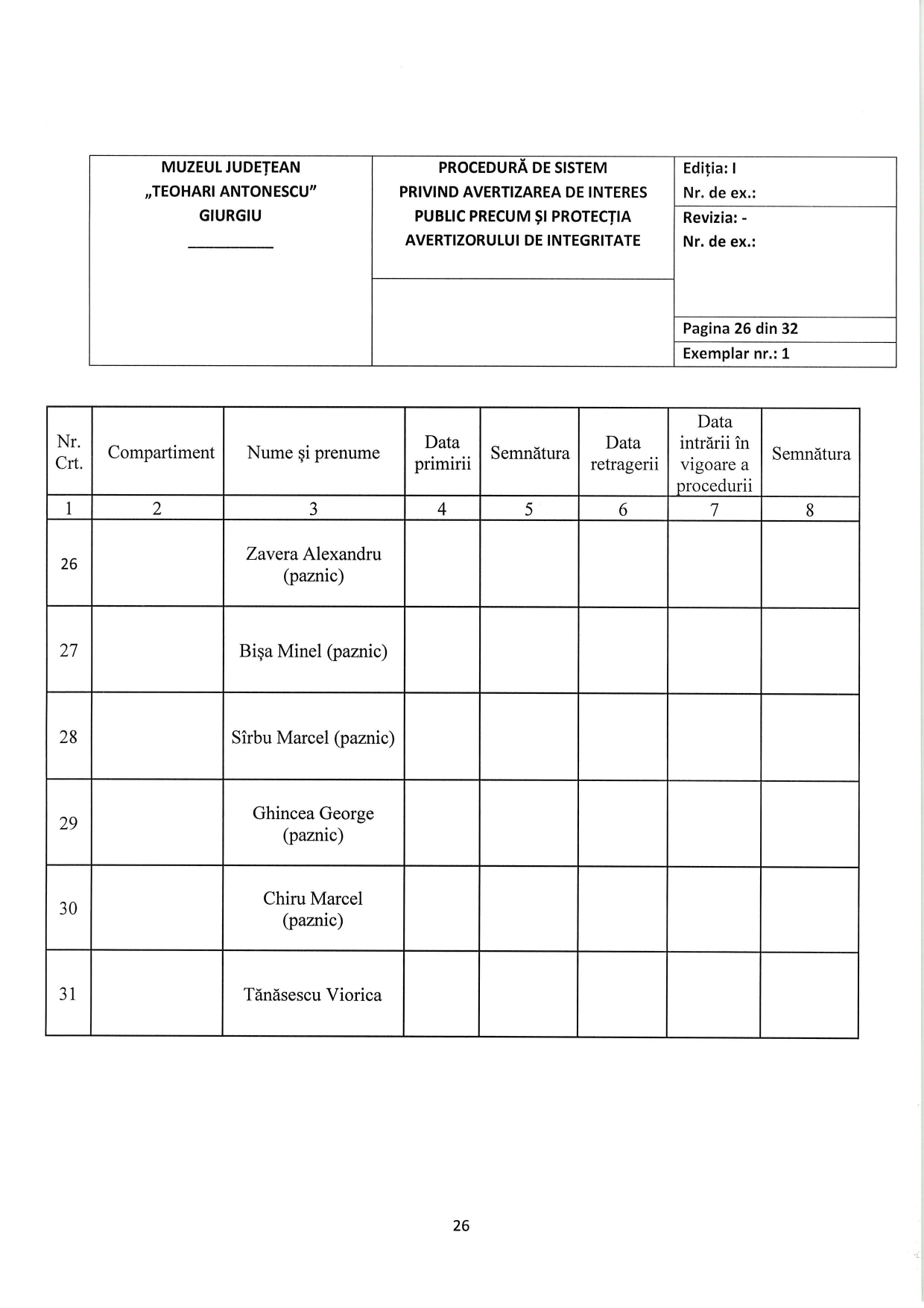 | MUZEUL JUDEȚEAN „TEOHARI ANTONESCU" GIURGIU | PROCEDURĂ DE SISTEM PRIVIND AVERTIZAREA DE INTERES PUBLIC PRECUM ȘI PROTECȚIA AVERTIZORULUI DE INTEGRITATE | Ediția: I Nr. de ex.: |
|---|---|---|
| | | Revizia: - Nr. de ex.: |
| | | Pagina 26 din 32 |
| | | Exemplar nr.: 1 |

| Nr. Crt. | Compartiment | Nume și prenume | Data primirii | Semnătura | Data retragerii | Data intrării în vigoare a procedurii | Semnătura |
|---|---|---|---|---|---|---|---|
| 1 | 2 | 3 | 4 | 5 | 6 | 7 | 8 |
| 26 | | Zavera Alexandru (paznic) | | | | | |
| 27 | | Bișa Minel (paznic) | | | | | |
| 28 | | Sîrbu Marcel (paznic) | | | | | |
| 29 | | Ghincea George (paznic) | | | | | |
| 30 | | Chiru Marcel (paznic) | | | | | |
| 31 | | Tănăsescu Viorica | | | | | |

26